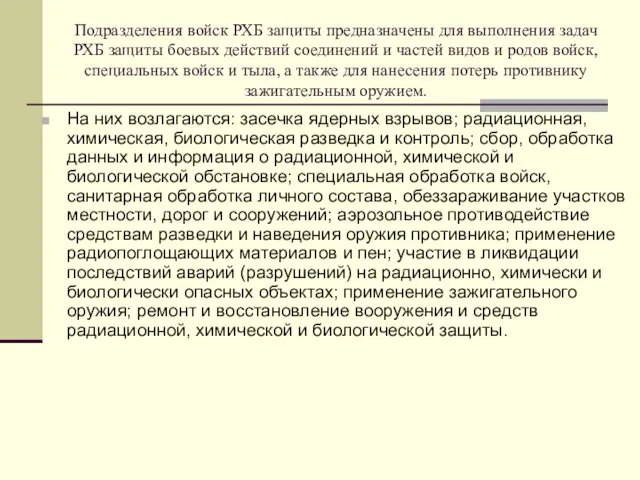 Подразделения войск РХБ защиты предназначены для выполнения задач РХБ защиты боевых действий соединений и частей видов и родов войск, специальных войск и тыла, а также для нанесения потерь противнику зажигательным оружием.

На них возлагаются: засечка ядерных взрывов; радиационная, химическая, биологическая разведка и контроль; сбор, обработка данных и информация о радиационной, химической и биологической обстановке; специальная обработка войск, санитарная обработка личного состава, обеззараживание участков местности, дорог и сооружений; аэрозольное противодействие средствам разведки и наведения оружия противника; применение радиопоглощающих материалов и пен; участие в ликвидации последствий аварий (разрушений) на радиационно, химически и биологически опасных объектах; применение зажигательного оружия; ремонт и восстановление вооружения и средств радиационной, химической и биологической защиты.